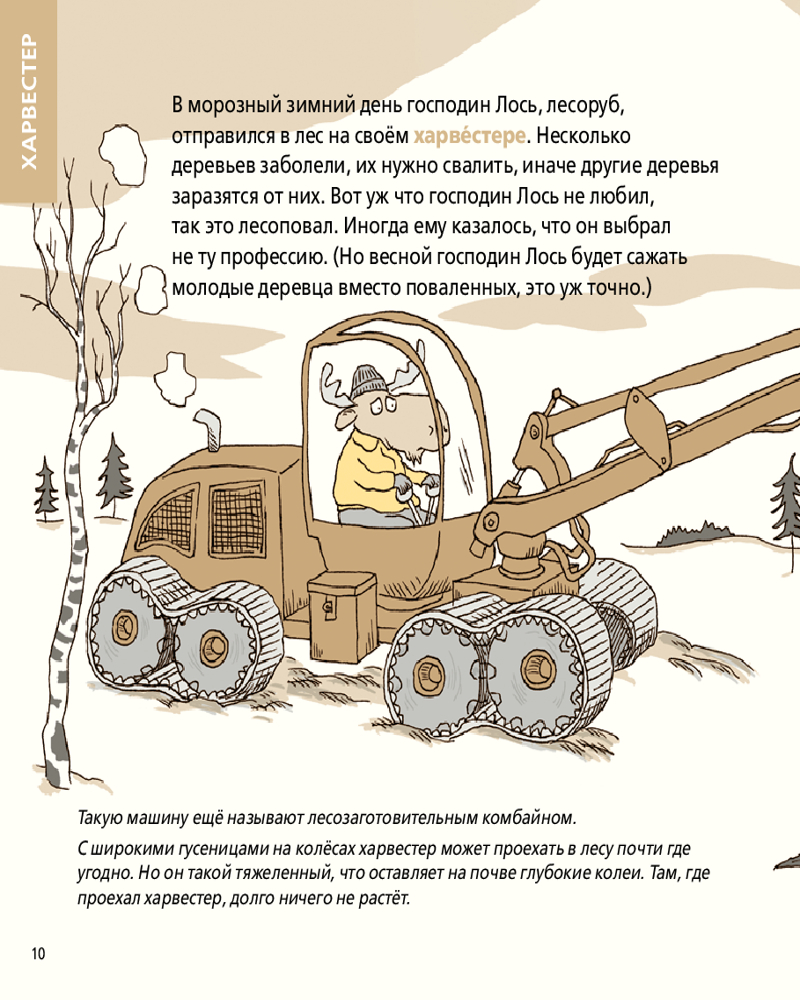 ХАРВЕСТЕР

В морозный зимний день господин Лось, лесоруб, отправился в лес на своём харве́стере. Несколько деревьев заболели, их нужно свалить, иначе другие деревья заразятся от них. Вот уж что господин Лось не любил, так это лесоповал. Иногда ему казалось, что он выбрал не ту профессию. (Но весной господин Лось будет сажать молодые деревца вместо поваленных, это уж точно.)

Такую машину ещё называют лесозаготовительным комбайном.

С широкими гусеницами на колёсах харвестер может проехать в лесу почти где угодно. Но он такой тяжеленный, что оставляет на почве глубокие колеи. Там, где проехал харвестер, долго ничего не растёт.

10